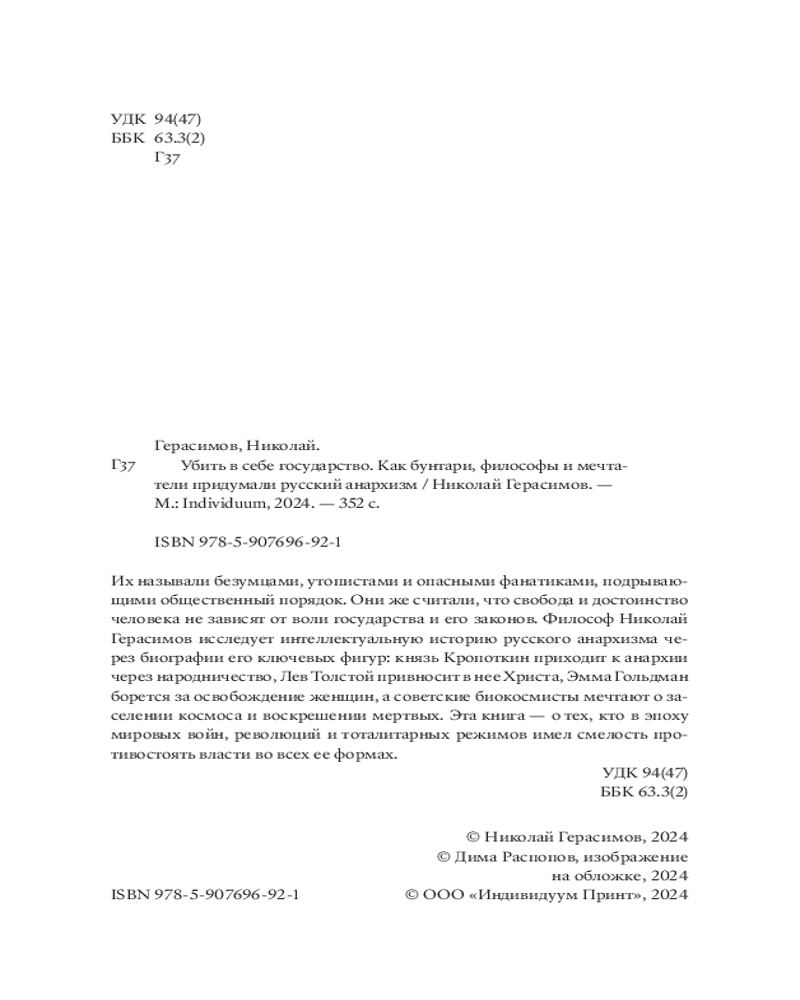 УДК 94(47)
ББК 63.3(2)
Г37

Герасимов, Николай.

Г37 Убить в себе государство. Как бунтари, философы и мечтатели придумали русский анархизм / Николай Герасимов. — М.: Individuum, 2024. — 352 с.

ISBN 978-5-907696-92-1

Их называли безумцами, утопистами и опасными фанатиками, подрывающими общественный порядок. Они же считали, что свобода и достоинство человека не зависят от воли государства и его законов. Философ Николай Герасимов исследует интеллектуальную историю русского анархизма через биографии его ключевых фигур: князь Кропоткин приходит к анархии через народничество, Лев Толстой привносит в нее Христа, Эмма Гольдман борется за освобождение женщин, а советские биокосмисты мечтают о заселении космоса и воскрешении мертвых. Эта книга — о тех, кто в эпоху мировых войн, революций и тоталитарных режимов имел смелость противостоять власти во всех ее формах.

УДК 94(47)
ББК 63.3(2)

© Николай Герасимов, 2024
© Дима Распопов, изображение на обложке, 2024
ISBN 978-5-907696-92-1
© ООО «Индивидуум Принт», 2024